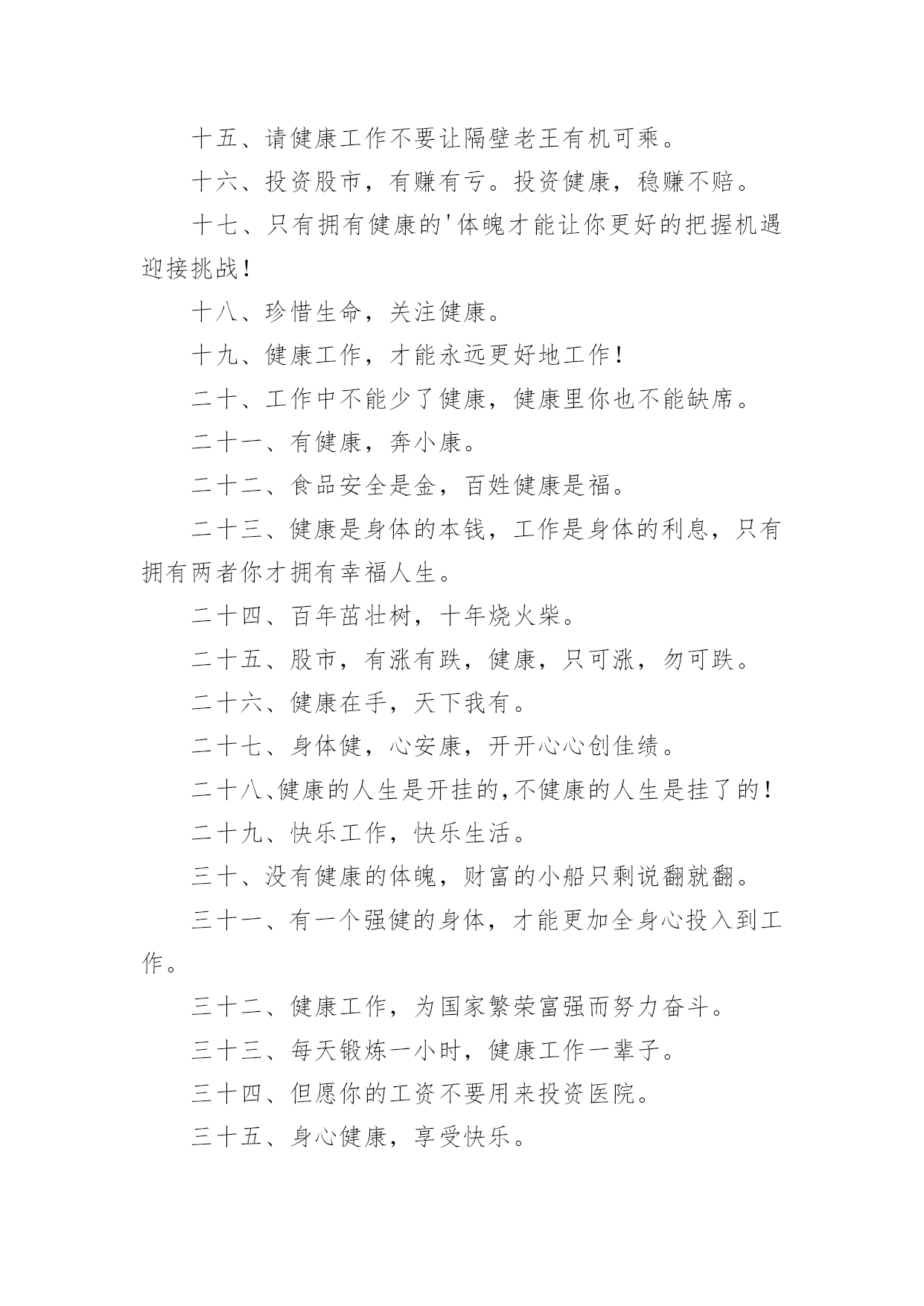 十五、请健康工作不要让隔壁老王有机可乘。

十六、投资股市，有赚有亏。投资健康，稳赚不赔。

十七、只有拥有健康的'体魄才能让你更好的把握机遇迎接挑战！

十八、珍惜生命，关注健康。

十九、健康工作，才能永远更好地工作！

二十、工作中不能少了健康，健康里你也不能缺席。

二十一、有健康，奔小康。

二十二、食品安全是金，百姓健康是福。

二十三、健康是身体的本钱，工作是身体的利息，只有拥有两者你才拥有幸福人生。

二十四、百年茁壮树，十年烧火柴。

二十五、股市，有涨有跌，健康，只可涨，勿可跌。

二十六、健康在手，天下我有。

二十七、身体健，心安康，开开心心创佳绩。

二十八、健康的人生是开挂的,不健康的人生是挂了的！

二十九、快乐工作，快乐生活。

三十、没有健康的体魄，财富的小船只剩说翻就翻。

三十一、有一个强健的身体，才能更加全身心投入到工作。

三十二、健康工作，为国家繁荣富强而努力奋斗。

三十三、每天锻炼一小时，健康工作一辈子。

三十四、但愿你的工资不要用来投资医院。

三十五、身心健康，享受快乐。